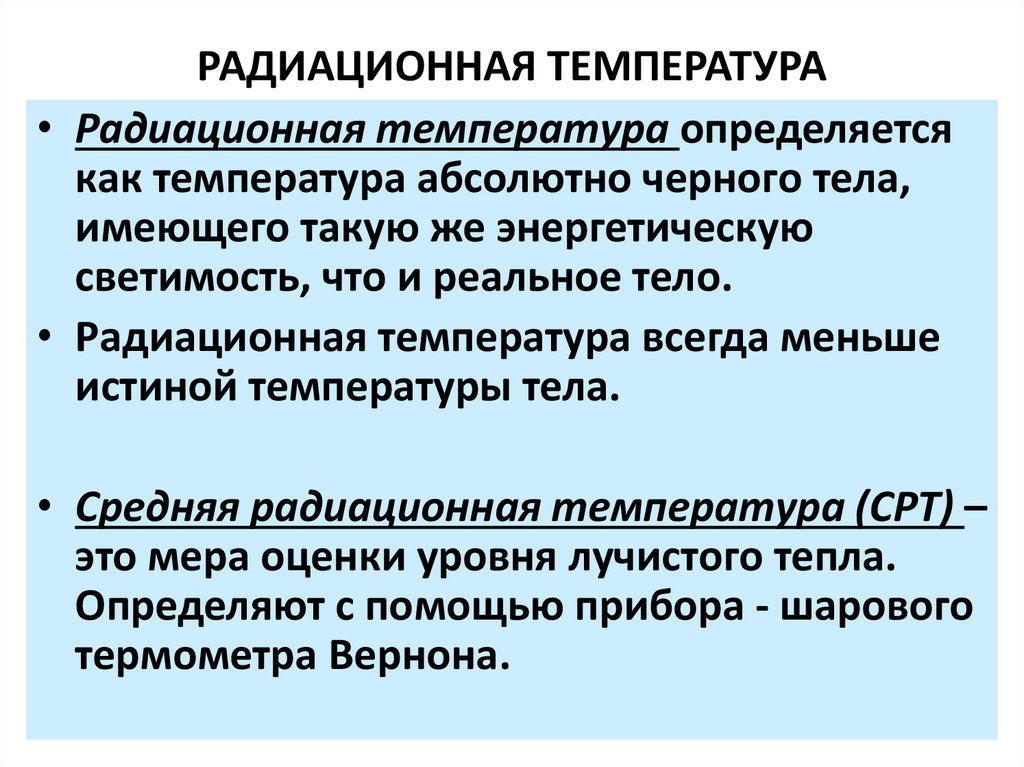 РАДИАЦИОННАЯ ТЕМПЕРАТУРА

• Радиационная температура определяется как температура абсолютно черного тела, имеющего такую же энергетическую светимость, что и реальное тело.

• Радиационная температура всегда меньше истиной температуры тела.

• Средняя радиационная температура (СРТ) – это мера оценки уровня лучистого тепла. Определяют с помощью прибора - шарового термометра Вернона.